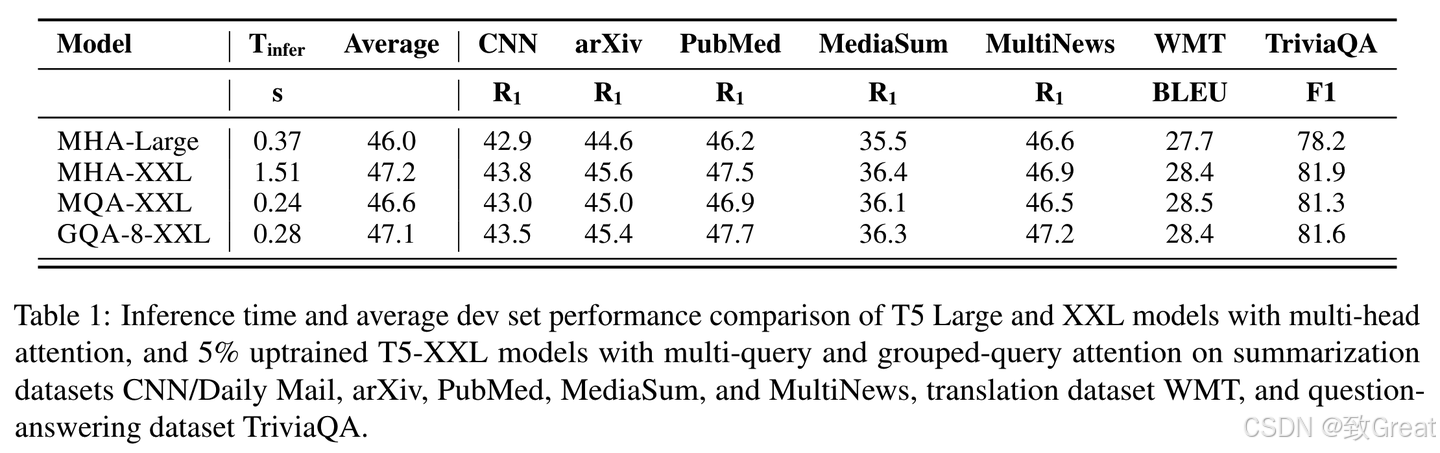 | Model | $T_{infer}$ | Average | CNN | arXiv | PubMed | MediaSum | MultiNews | WMT | TriviaQA |
|---|---|---|---|---|---|---|---|---|---|
| | s | | $R_1$ | $R_1$ | $R_1$ | $R_1$ | $R_1$ | BLEU | F1 |
| MHA-Large | 0.37 | 46.0 | 42.9 | 44.6 | 46.2 | 35.5 | 46.6 | 27.7 | 78.2 |
| MHA-XXL | 1.51 | 47.2 | 43.8 | 45.6 | 47.5 | 36.4 | 46.9 | 28.4 | 81.9 |
| MQA-XXL | 0.24 | 46.6 | 43.0 | 45.0 | 46.9 | 36.1 | 46.5 | 28.5 | 81.3 |
| GQA-8-XXL | 0.28 | 47.1 | 43.5 | 45.4 | 47.7 | 36.3 | 47.2 | 28.4 | 81.6 |

Table 1: Inference time and average dev set performance comparison of T5 Large and XXL models with multi-head attention, and 5% uptrained T5-XXL models with multi-query and grouped-query attention on summarization datasets CNN/Daily Mail, arXiv, PubMed, MediaSum, and MultiNews, translation dataset WMT, and question-answering dataset TriviaQA.

CSDN @致Great